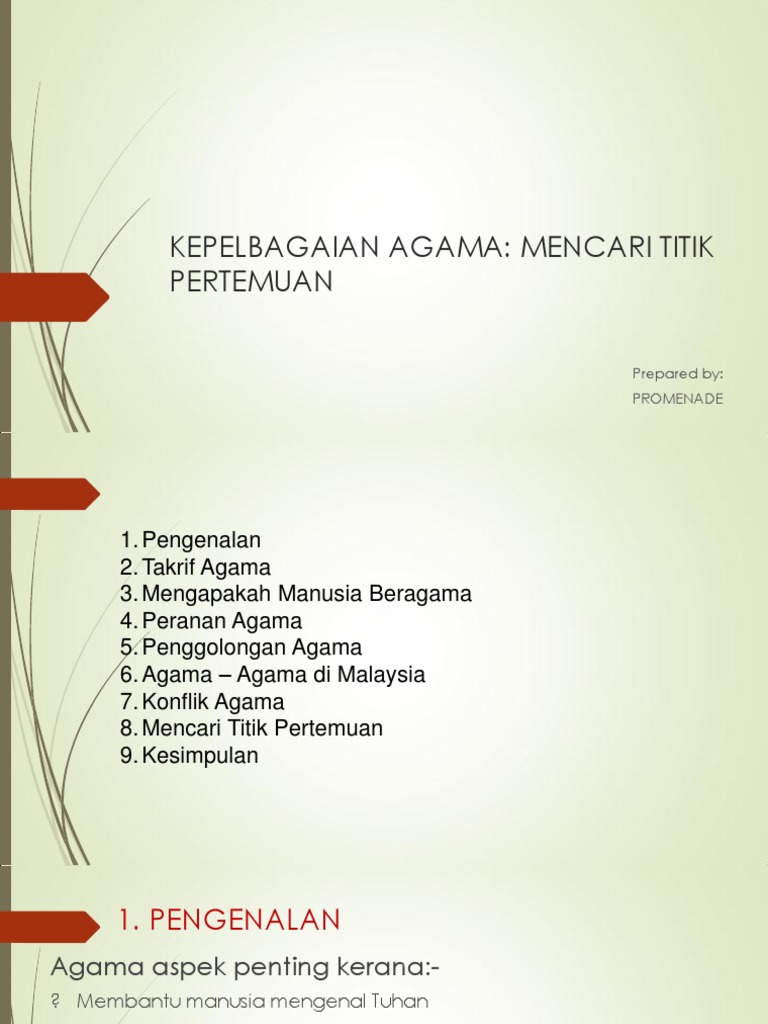 KEPELBAGAIAN AGAMA: MENCARI TITIK PERTEMUAN

Prepared by:
PROMENADE

1. Pengenalan
2. Takrif Agama
3. Mengapakah Manusia Beragama
4. Peranan Agama
5. Penggolongan Agama
6. Agama – Agama di Malaysia
7. Konflik Agama
8. Mencari Titik Pertemuan
9. Kesimpulan

1. PENGENALAN

Agama aspek penting kerana:-

? Membantu manusia mengenal Tuhan